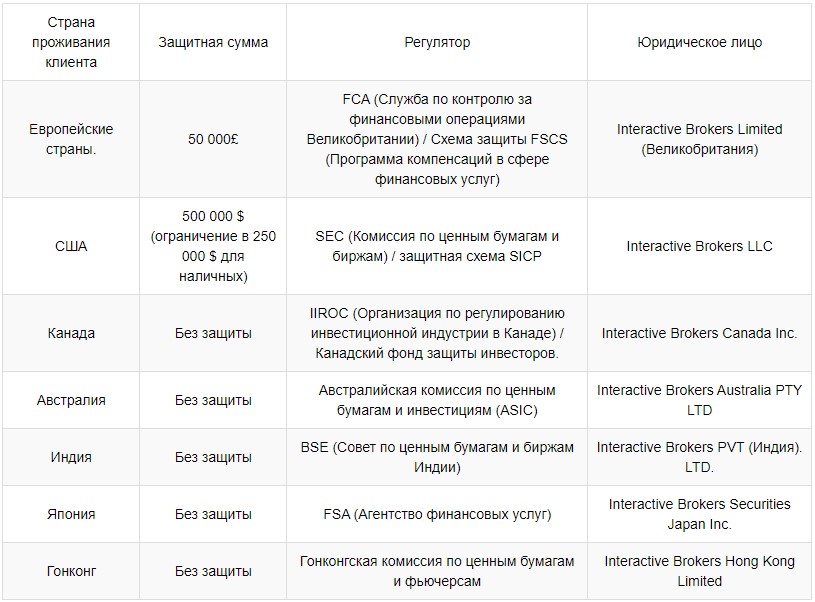 | Страна проживания клиента | Защитная сумма | Регулятор | Юридическое лицо |
|---|---|---|---|
| Европейские страны. | 50 000£ | FCA (Служба по контролю за финансовыми операциями Великобритании) / Схема защиты FSCS (Программа компенсаций в сфере финансовых услуг) | Interactive Brokers Limited (Великобритания) |
| США | 500 000 $ (ограничение в 250 000 $ для наличных) | SEC (Комиссия по ценным бумагам и биржам) / защитная схема SICP | Interactive Brokers LLC |
| Канада | Без защиты | IIROC (Организация по регулированию инвестиционной индустрии в Канаде) / Канадский фонд защиты инвесторов. | Interactive Brokers Canada Inc. |
| Австралия | Без защиты | Австралийская комиссия по ценным бумагам и инвестициям (ASIC) | Interactive Brokers Australia PTY LTD |
| Индия | Без защиты | BSE (Совет по ценным бумагам и биржам Индии) | Interactive Brokers PVT (Индия). LTD. |
| Япония | Без защиты | FSA (Агентство финансовых услуг) | Interactive Brokers Securities Japan Inc. |
| Гонконг | Без защиты | Гонконгская комиссия по ценным бумагам и фьючерсам | Interactive Brokers Hong Kong Limited |